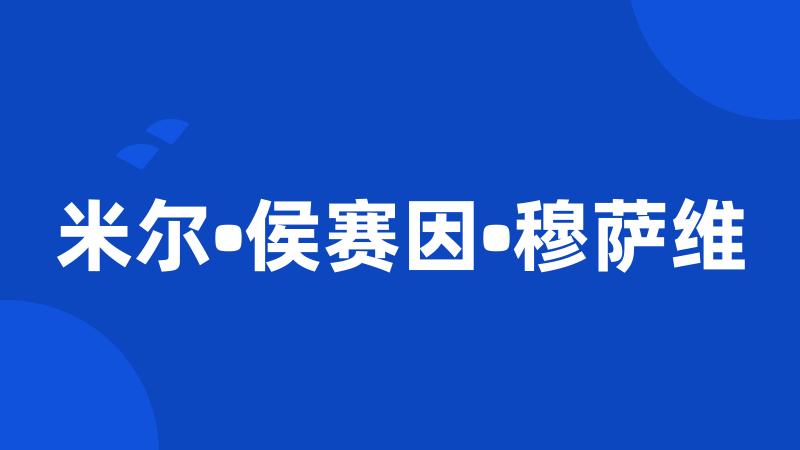 米尔•侯赛因•穆萨维